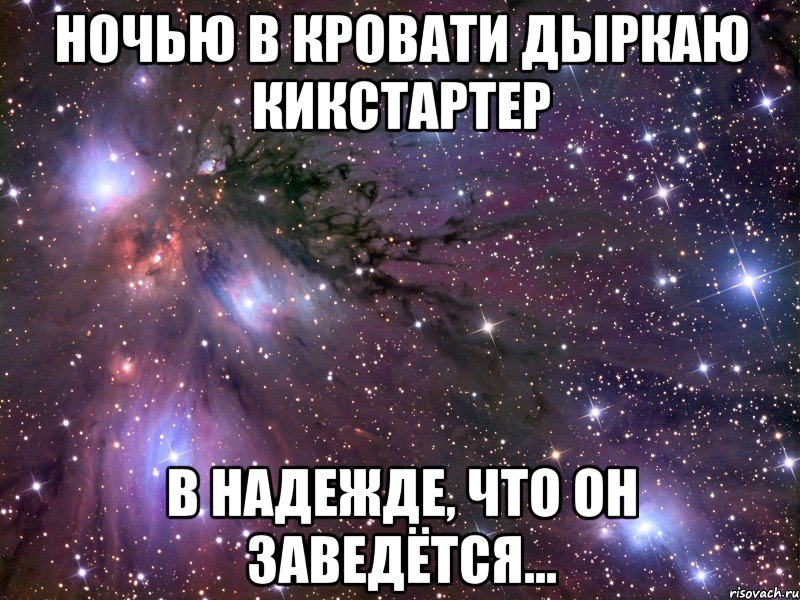 НОЧЬЮ В КРОВАТИ ДЫРКАЮ КИКСТАРТЕР

В НАДЕЖДЕ, ЧТО ОН ЗАВЕДЁТСЯ...

risovach.ru